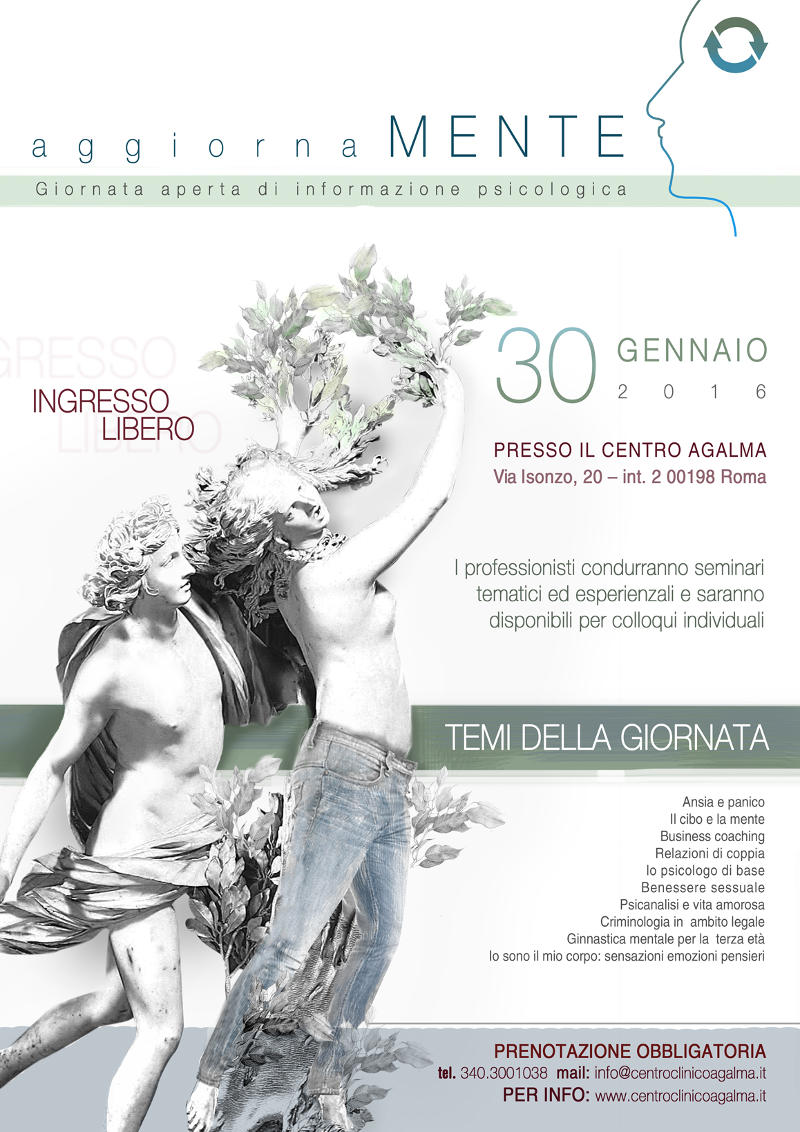 aggiornaMENTE

Giornata aperta di informazione psicologica

INGRESSO LIBERO

30 GENNAIO 2016

PRESSO IL CENTRO AGALMA
Via Isonzo, 20 – int. 2 00198 Roma

I professionisti condurranno seminari tematici ed esperienzali e saranno disponibili per colloqui individuali

TEMI DELLA GIORNATA

Ansia e panico
Il cibo e la mente
Business coaching
Relazioni di coppia
lo psicologo di base
Benessere sessuale
Psicanalisi e vita amorosa
Criminologia in ambito legale
Ginnastica mentale per la terza età
Io sono il mio corpo: sensazioni emozioni pensieri

PRENOTAZIONE OBBLIGATORIA
tel. 340.3001038 mail: info@centroclinicoagalma.it
PER INFO: www.centroclinicoagalma.it